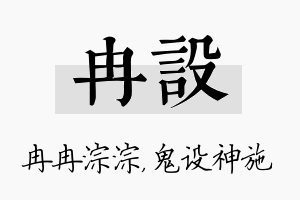 冉設

冉冉淙淙，鬼设神施